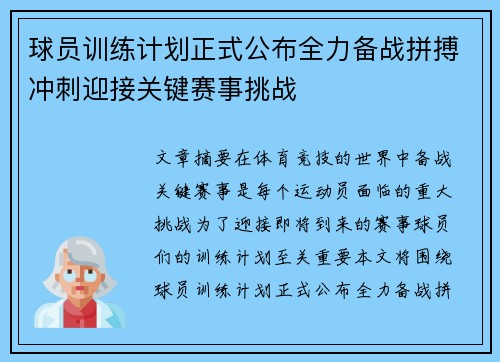 球员训练计划正式公布全力备战拼搏冲刺迎接关键赛事挑战

文章摘要在体育竞技的世界中备战关键赛事是每个运动员面临的重大挑战为了迎接即将到来的赛事球员们的训练计划至关重要本文将围绕球员训练计划正式公布全力备战拼